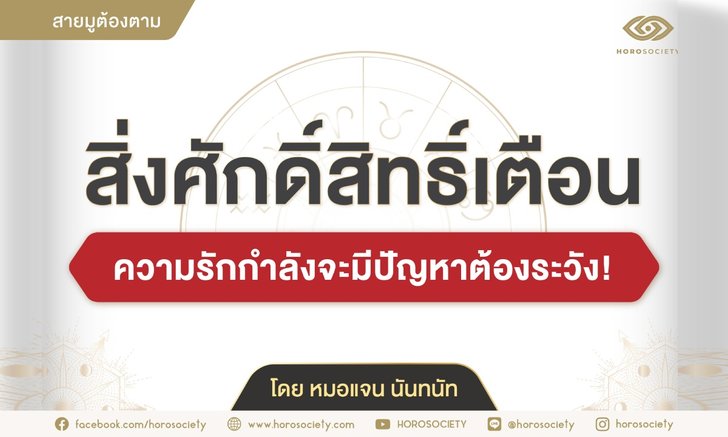 สายมูต้องตาม

HOROSOCIETY

สิ่งศักดิ์สิทธิ์เตือน

ความรักกำลังจะมีปัญหาต้องระวัง!

โดย หมอแจน นันทนัท

facebook.com/horosociety www.horosociety.com HOROSOCIETY @horosociety horosociety